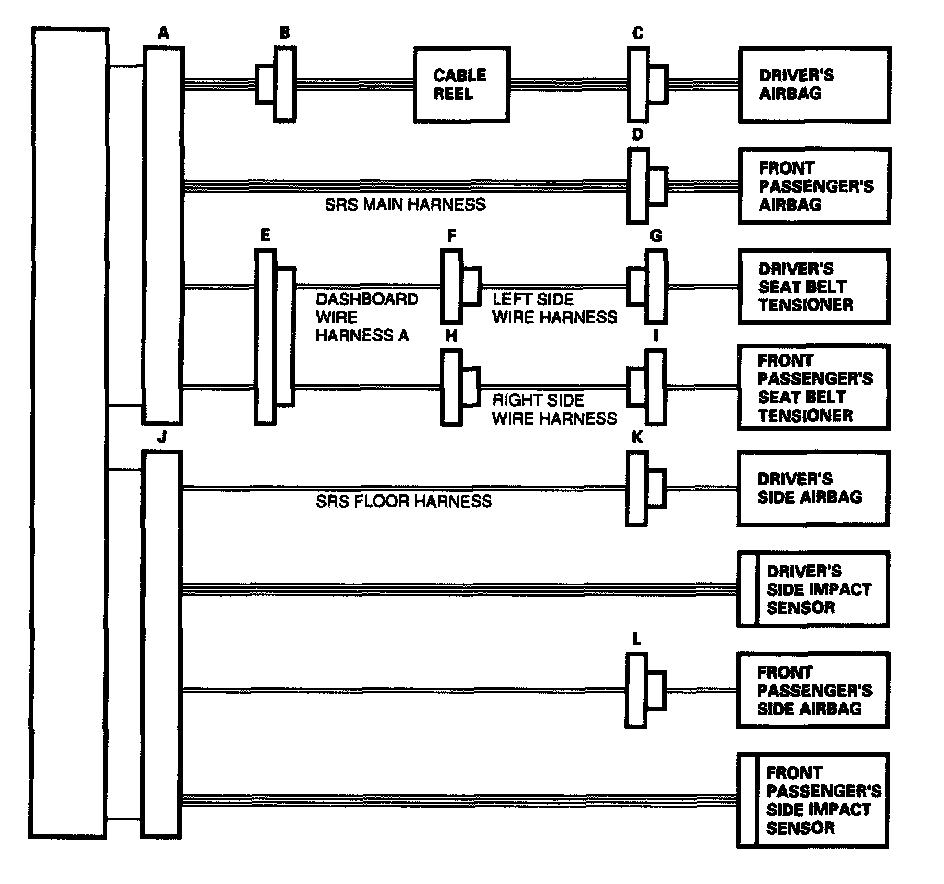 A
B
CABLE REEL
C
DRIVER'S AIRBAG
D
SRS MAIN HARNESS
FRONT PASSENGER'S AIRBAG
E
F
G
DASHBOARD WIRE HARNESS A
LEFT SIDE WIRE HARNESS
DRIVER'S SEAT BELT TENSIONER
H
I
RIGHT SIDE WIRE HARNESS
FRONT PASSENGER'S SEAT BELT TENSIONER
J
K
SRS FLOOR HARNESS
DRIVER'S SIDE AIRBAG
DRIVER'S SIDE IMPACT SENSOR
L
FRONT PASSENGER'S SIDE AIRBAG
FRONT PASSENGER'S SIDE IMPACT SENSOR